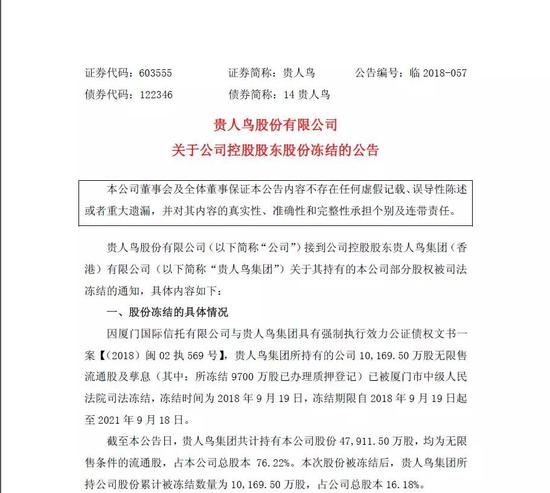 证券代码：603555　　证券简称：贵人鸟　　公告编号：临 2018-057
债券代码：122346　　债券简称：14 贵人鸟

贵人鸟股份有限公司
关于公司控股股东股份冻结的公告

本公司董事会及全体董事保证本公告内容不存在任何虚假记载、误导性陈述或者重大遗漏，并对其内容的真实性、准确性和完整性承担个别及连带责任。

贵人鸟股份有限公司（以下简称“公司”）接到公司控股股东贵人鸟集团（香港）有限公司（以下简称“贵人鸟集团”）关于其持有的本公司部分股权被司法冻结的通知，具体内容如下：

一、股份冻结的具体情况

因厦门国际信托有限公司与贵人鸟集团具有强制执行效力公证债权文书一案【（2018）闽 02 执 569 号】，贵人鸟集团所持有的公司 10,169.50 万股无限售流通股及孳息（其中：所冻结 9700 万股已办理质押登记）已被厦门市中级人民法院司法冻结，冻结时间为 2018 年 9 月 19 日，冻结期限自 2018 年 9 月 19 日起至 2021 年 9 月 18 日。

截至本公告日，贵人鸟集团共计持有本公司股份 47,911.50 万股，均为无限售条件的流通股，占本公司总股本 76.22%。本次股份被冻结后，贵人鸟集团所持公司股份累计被冻结数量为 10,169.50 万股，占公司总股本 16.18%。